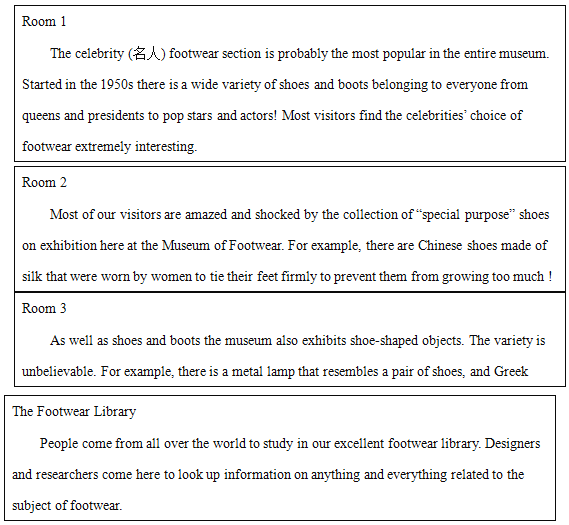 Room 1

The celebrity (名人) footwear section is probably the most popular in the entire museum. Started in the 1950s there is a wide variety of shoes and boots belonging to everyone from queens and presidents to pop stars and actors! Most visitors find the celebrities' choice of footwear extremely interesting.

Room 2

Most of our visitors are amazed and shocked by the collection of "special purpose" shoes on exhibition here at the Museum of Footwear. For example, there are Chinese shoes made of silk that were worn by women to tie their feet firmly to prevent them from growing too much !

Room 3

As well as shoes and boots the museum also exhibits shoe-shaped objects. The variety is unbelievable. For example, there is a metal lamp that resembles a pair of shoes, and Greek

The Footwear Library

People come from all over the world to study in our excellent footwear library. Designers and researchers come here to look up information on anything and everything related to the subject of footwear.